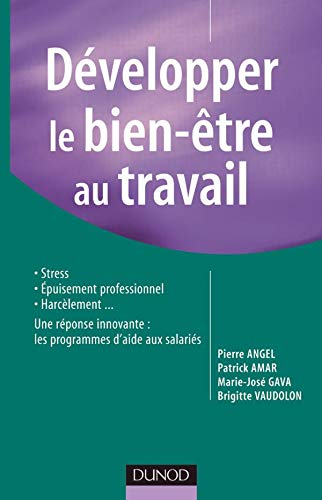 Développer le bien-être au travail

• Stress
• Épuisement professionnel
• Harcèlement ...

Une réponse innovante : les programmes d'aide aux salariés

Pierre ANGEL
Patrick AMAR
Marie-José GAVA
Brigitte VAUDOLON

DUNOD